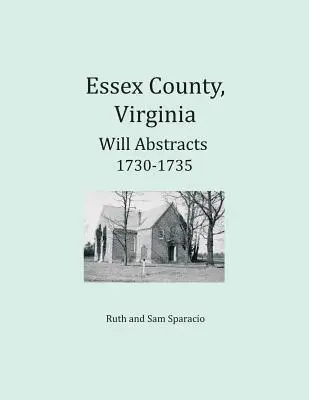 Essex County, Virginia
Will Abstracts
1730-1735

Ruth and Sam Sparacio